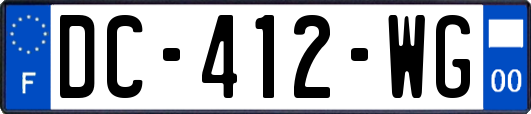 F
DC-412-WG
00